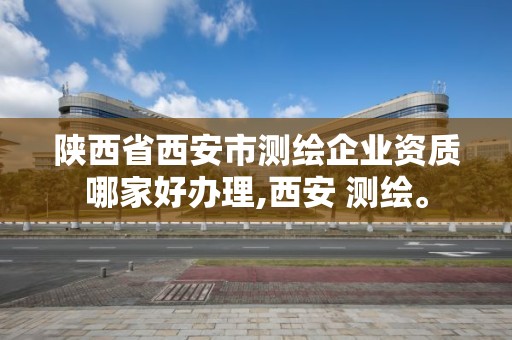 陕西省西安市测绘企业资质哪家好办理,西安 测绘。